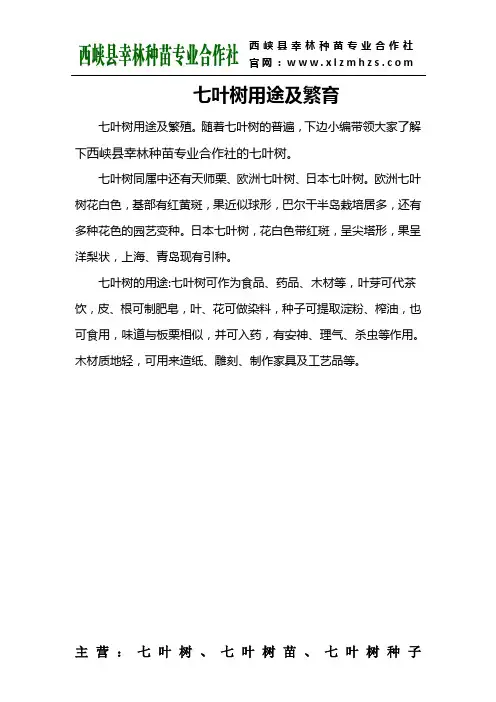 西峡县幸林种苗专业合作社

西峡县幸林种苗专业合作社
官网：www.xlzmhzs.com

七叶树用途及繁育

七叶树用途及繁殖。随着七叶树的普遍，下边小编带领大家了解下西峡县幸林种苗专业合作社的七叶树。

七叶树同属中还有天师栗、欧洲七叶树、日本七叶树。欧洲七叶树花白色，基部有红黄斑，果近似球形，巴尔干半岛栽培居多，还有多种花色的园艺变种。日本七叶树，花白色带红斑，呈尖塔形，果呈洋梨状，上海、青岛现有引种。

七叶树的用途:七叶树可作为食品、药品、木材等，叶芽可代茶饮，皮、根可制肥皂，叶、花可做染料，种子可提取淀粉、榨油，也可食用，味道与板栗相似，并可入药，有安神、理气、杀虫等作用。木材质地轻，可用来造纸、雕刻、制作家具及工艺品等。

主营：七叶树、七叶树苗、七叶树种子